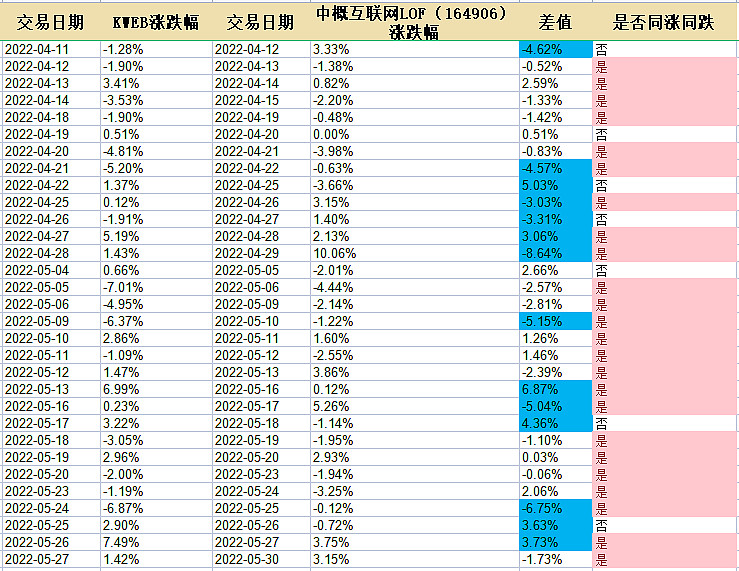 | 交易日期 | KWEB涨跌幅 | 交易日期 | 中概互联网LOF（164906）涨跌幅 | 差值 | 是否同涨同跌 |
|---|---|---|---|---|---|
| 2022-04-11 | -1.28% | 2022-04-12 | 3.33% | -4.62% | 否 |
| 2022-04-12 | -1.90% | 2022-04-13 | -1.38% | -0.52% | 是 |
| 2022-04-13 | 3.41% | 2022-04-14 | 0.82% | 2.59% | 是 |
| 2022-04-14 | -3.53% | 2022-04-15 | -2.20% | -1.33% | 是 |
| 2022-04-18 | -1.90% | 2022-04-19 | -0.48% | -1.42% | 是 |
| 2022-04-19 | 0.51% | 2022-04-20 | 0.00% | 0.51% | 否 |
| 2022-04-20 | -4.81% | 2022-04-21 | -3.98% | -0.83% | 是 |
| 2022-04-21 | -5.20% | 2022-04-22 | -0.63% | -4.57% | 是 |
| 2022-04-22 | 1.37% | 2022-04-25 | -3.66% | 5.03% | 否 |
| 2022-04-25 | 0.12% | 2022-04-26 | 3.15% | -3.03% | 是 |
| 2022-04-26 | -1.91% | 2022-04-27 | 1.40% | -3.31% | 否 |
| 2022-04-27 | 5.19% | 2022-04-28 | 2.13% | 3.06% | 是 |
| 2022-04-28 | 1.43% | 2022-04-29 | 10.06% | -8.64% | 是 |
| 2022-05-04 | 0.66% | 2022-05-05 | -2.01% | 2.66% | 否 |
| 2022-05-05 | -7.01% | 2022-05-06 | -4.44% | -2.57% | 是 |
| 2022-05-06 | -4.95% | 2022-05-09 | -2.14% | -2.81% | 是 |
| 2022-05-09 | -6.37% | 2022-05-10 | -1.22% | -5.15% | 是 |
| 2022-05-10 | 2.86% | 2022-05-11 | 1.60% | 1.26% | 是 |
| 2022-05-11 | -1.09% | 2022-05-12 | -2.55% | 1.46% | 是 |
| 2022-05-12 | 1.47% | 2022-05-13 | 3.86% | -2.39% | 是 |
| 2022-05-13 | 6.99% | 2022-05-16 | 0.12% | 6.87% | 是 |
| 2022-05-16 | 0.23% | 2022-05-17 | 5.26% | -5.04% | 是 |
| 2022-05-17 | 3.22% | 2022-05-18 | -1.14% | 4.36% | 否 |
| 2022-05-18 | -3.05% | 2022-05-19 | -1.95% | -1.10% | 是 |
| 2022-05-19 | 2.96% | 2022-05-20 | 2.93% | 0.03% | 是 |
| 2022-05-20 | -2.00% | 2022-05-23 | -1.94% | -0.06% | 是 |
| 2022-05-23 | -1.19% | 2022-05-24 | -3.25% | 2.06% | 是 |
| 2022-05-24 | -6.87% | 2022-05-25 | -0.12% | -6.75% | 是 |
| 2022-05-25 | 2.90% | 2022-05-26 | -0.72% | 3.63% | 否 |
| 2022-05-26 | 7.49% | 2022-05-27 | 3.75% | 3.73% | 是 |
| 2022-05-27 | 1.42% | 2022-05-30 | 3.15% | -1.73% | 是 |